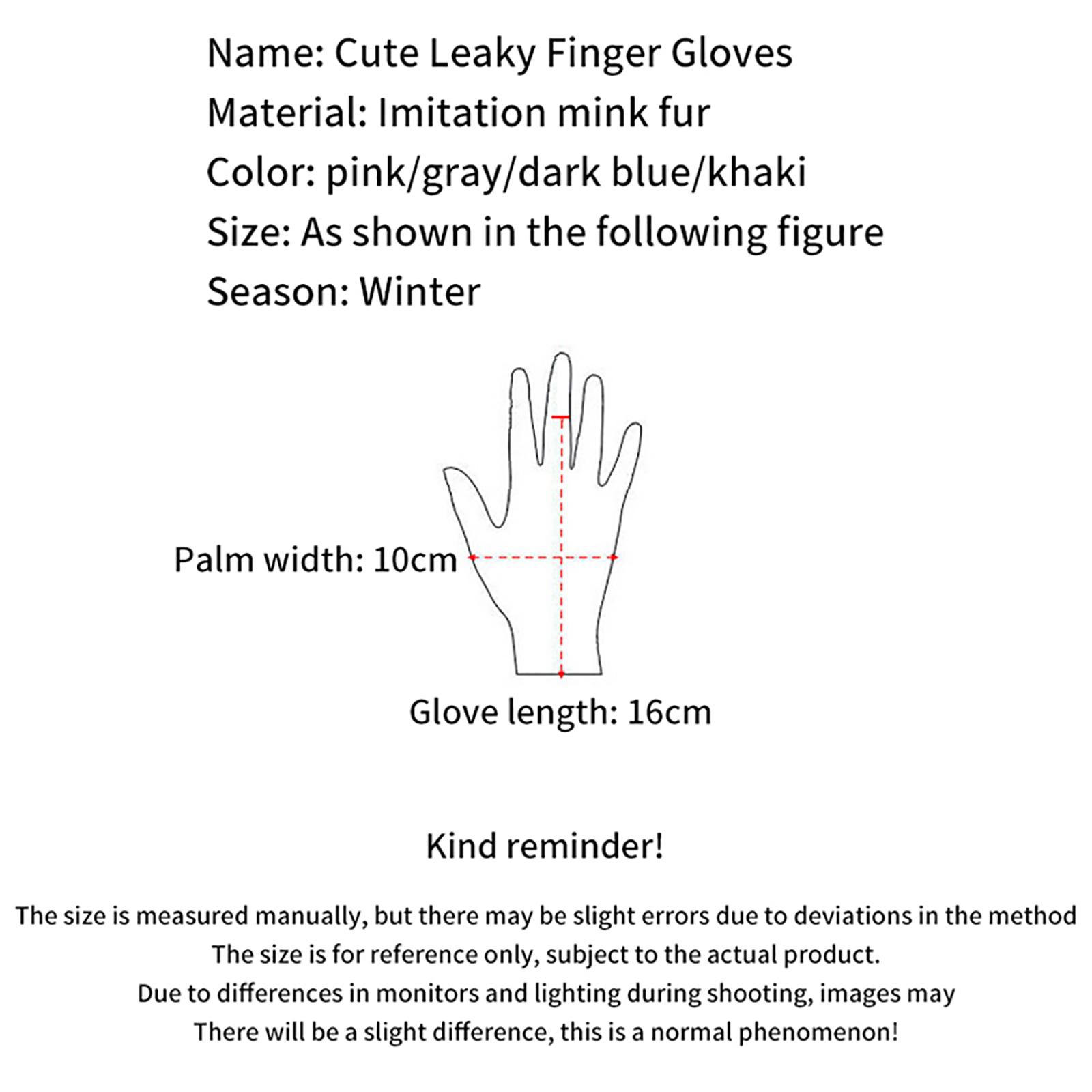 Name: Cute Leaky Finger Gloves
Material: Imitation mink fur
Color: pink/gray/dark blue/khaki
Size: As shown in the following figure
Season: Winter

Palm width: 10cm

Glove length: 16cm

Kind reminder!

The size is measured manually, but there may be slight errors due to deviations in the method
The size is for reference only, subject to the actual product.
Due to differences in monitors and lighting during shooting, images may
There will be a slight difference, this is a normal phenomenon!